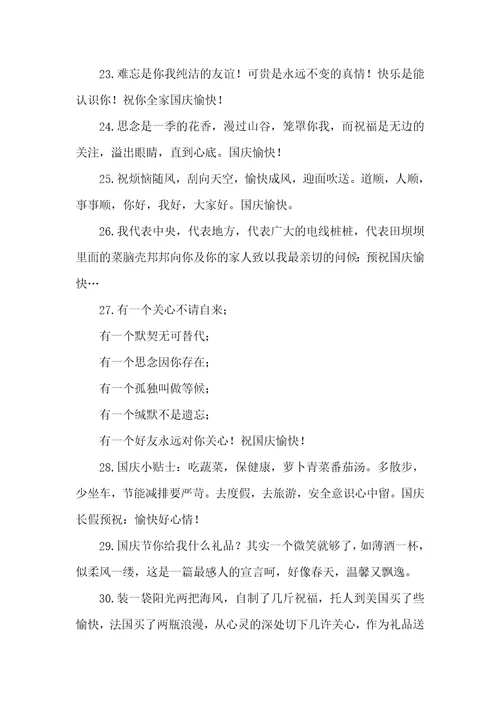 23.难忘是你我纯洁的友谊！可贵是永远不变的真情！快乐是能认识你！祝你全家国庆愉快！

24.思念是一季的花香，漫过山谷，笼罩你我，而祝福是无边的关注，溢出眼睛，直到心底。国庆愉快！

25.祝烦恼随风，刮向天空，愉快成风，迎面吹送。道顺，人顺，事事顺，你好，我好，大家好。国庆愉快。

26.我代表中央，代表地方，代表广大的电线桩桩，代表田坝坝里面的菜脑壳邦邦向你及你的家人致以我最亲切的问候：预祝国庆愉快…

27.有一个关心不请自来；

有一个默契无可替代；

有一个思念因你存在；

有一个孤独叫做等候；

有一个缄默不是遗忘；

有一个好友永远对你关心！祝国庆愉快！

28.国庆小贴士：吃蔬菜，保健康，萝卜青菜番茄汤。多散步，少坐车，节能减排要严苛。去度假，去旅游，安全意识心中留。国庆长假预祝：愉快好心情！

29.国庆节你给我什么礼品？其实一个微笑就够了，如薄酒一杯，似柔风一缕，这是一篇最感人的宣言呵，好像春天，温馨又飘逸。

30.装一袋阳光两把海风，自制了几斤祝福，托人到美国买了些愉快，法国买了两瓶浪漫，从心灵的深处切下几许关心，作为礼品送